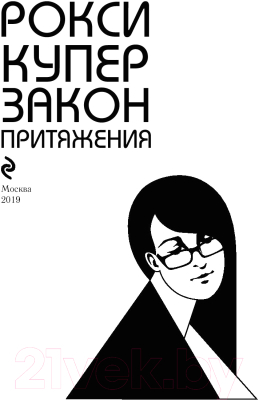 РОКСИ
КУПЕР
ЗАКОН
ПРИТЯЖЕНИЯ

Москва
2019

21vek.by